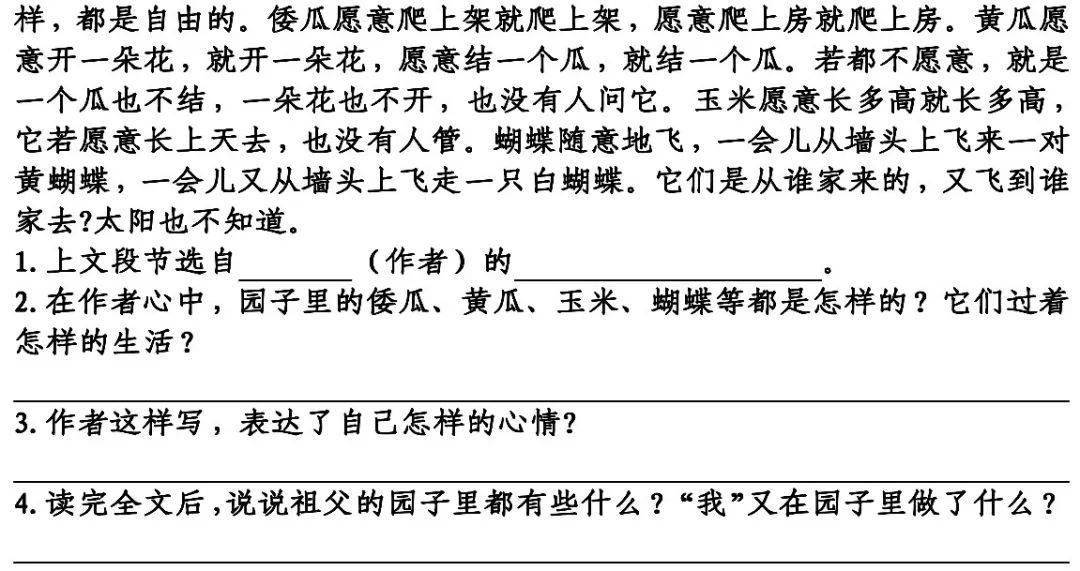 样，都是自由的。倭瓜愿意爬上架就爬上架，愿意爬上房就爬上房。黄瓜愿意开一朵花，就开一朵花，愿意结一个瓜，就结一个瓜。若都不愿意，就是一个瓜也不结，一朵花也不开，也没有人问它。玉米愿意长多高就长多高，它若愿意长上天去，也没有人管。蝴蝶随意地飞，一会儿从墙头上飞来一对黄蝴蝶，一会儿又从墙头上飞走一只白蝴蝶。它们是从谁家来的，又飞到谁家去?太阳也不知道。

1.上文段节选自____（作者）的____。

2.在作者心中，园子里的倭瓜、黄瓜、玉米、蝴蝶等都是怎样的？它们过着怎样的生活？

____

3.作者这样写，表达了自己怎样的心情?

____

4.读完全文后，说说祖父的园子里都有些什么？“我”又在园子里做了什么？

____